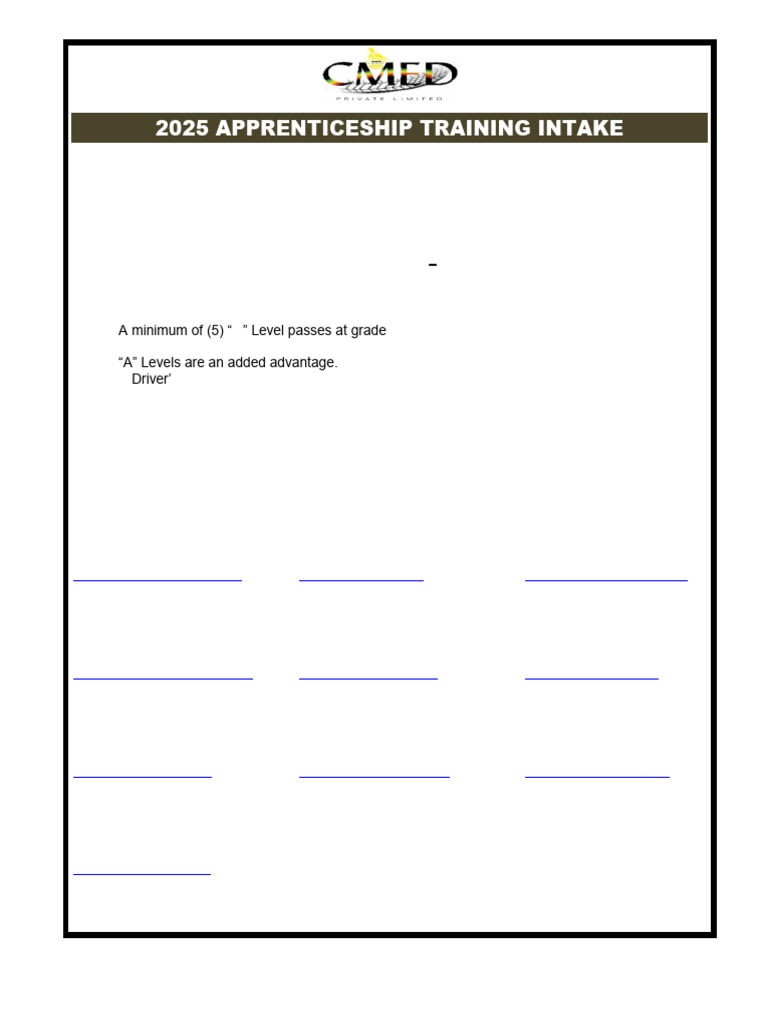 CMED
PRIVATE LIMITED

2025 APPRENTICESHIP TRAINING INTAKE

-

A minimum of (5) “ ” Level passes at grade

“A” Levels are an added advantage.
Driver’